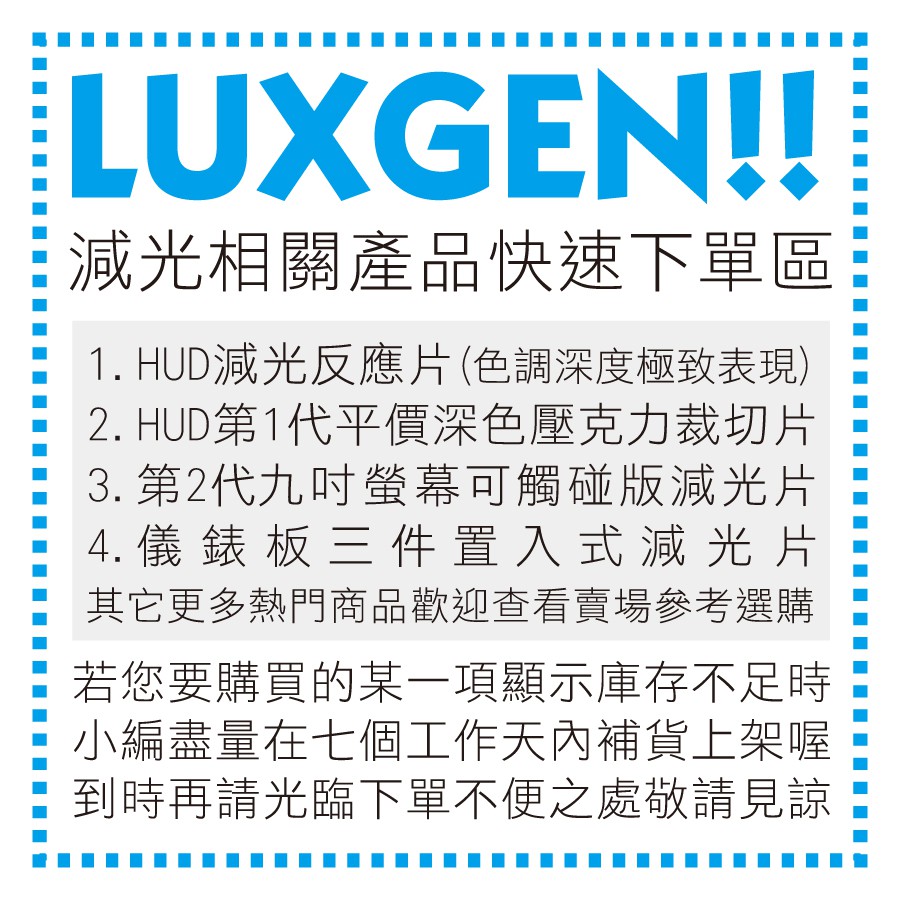 LUXGEN!!
減光相關產品快速下單區

1. HUD減光反應片(色調深度極致表現)
2. HUD第1代平價深色壓克力裁切片
3. 第2代九吋螢幕可觸碰版減光片
4. 儀錶板三件置入式減光片
其它更多熱門商品歡迎查看賣場參考選購

若您要購買的某一項顯示庫存不足時
小編盡量在七個工作天內補貨上架喔
到時再請光臨下單不便之處敬請見諒